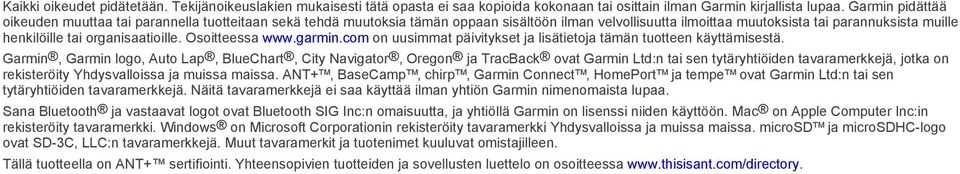 Kaikki oikeudet pidätetään. Tekijänoikeuslakien mukaisesti tätä opasta ei saa kopioida kokonaan tai osittain ilman Garmin kirjallista lupaa. Garmin pidättää oikeuden muuttaa tai parannella tuotteitaan sekä tehdä muutoksia tämän oppaan sisältöön ilman velvollisuutta ilmoittaa muutoksista tai parannuksista muille henkilöille tai organisaatioille. Osoitteessa www.garmin.com on uusimmat päivitykset ja lisätietoja tämän tuotteen käyttämisestä.

Garmin®, Garmin logo, Auto Lap®, BlueChart®, City Navigator®, Oregon® ja TracBack® ovat Garmin Ltd:n tai sen tytäryhtiöiden tavaramerkkejä, jotka on rekisteröity Yhdysvalloissa ja muissa maissa. ANT+™, BaseCamp™, chirp™, Garmin Connect™, HomePort™ ja tempe™ ovat Garmin Ltd:n tai sen tytäryhtiöiden tavaramerkkejä. Näitä tavaramerkkejä ei saa käyttää ilman yhtiön Garmin nimenomaista lupaa.

Sana Bluetooth® ja vastaavat logot ovat Bluetooth SIG Inc:n omaisuutta, ja yhtiöllä Garmin on lisenssi niiden käyttöön. Mac® on Apple Computer Inc:in rekisteröity tavaramerkki. Windows® on Microsoft Corporationin rekisteröity tavaramerkki Yhdysvalloissa ja muissa maissa. microSD™ ja microSDHC-logo ovat SD-3C, LLC:n tavaramerkkejä. Muut tavaramerkit ja tuotenimet kuuluvat omistajilleen.

Tällä tuotteella on ANT+™ sertifiointi. Yhteensopivien tuotteiden ja sovellusten luettelo on osoitteessa www.thisisant.com/directory.